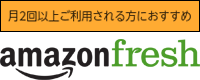 月2回以上ご利用される方におすすめ

amazonfresh